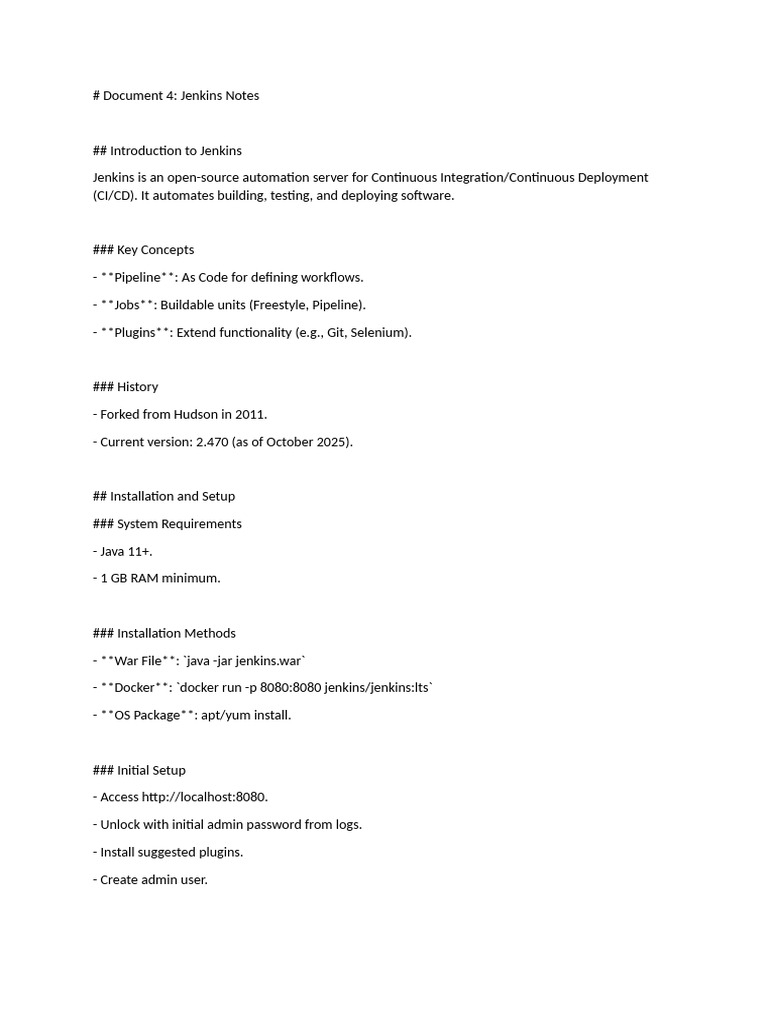 # Document 4: Jenkins Notes

## Introduction to Jenkins

Jenkins is an open-source automation server for Continuous Integration/Continuous Deployment (CI/CD). It automates building, testing, and deploying software.

### Key Concepts

- **Pipeline**: As Code for defining workflows.

- **Jobs**: Buildable units (Freestyle, Pipeline).

- **Plugins**: Extend functionality (e.g., Git, Selenium).

### History

- Forked from Hudson in 2011.

- Current version: 2.470 (as of October 2025).

## Installation and Setup

### System Requirements

- Java 11+.

- 1 GB RAM minimum.

### Installation Methods

- **War File**: `java -jar jenkins.war`

- **Docker**: `docker run -p 8080:8080 jenkins/jenkins:lts`

- **OS Package**: apt/yum install.

### Initial Setup

- Access http://localhost:8080.

- Unlock with initial admin password from logs.

- Install suggested plugins.

- Create admin user.